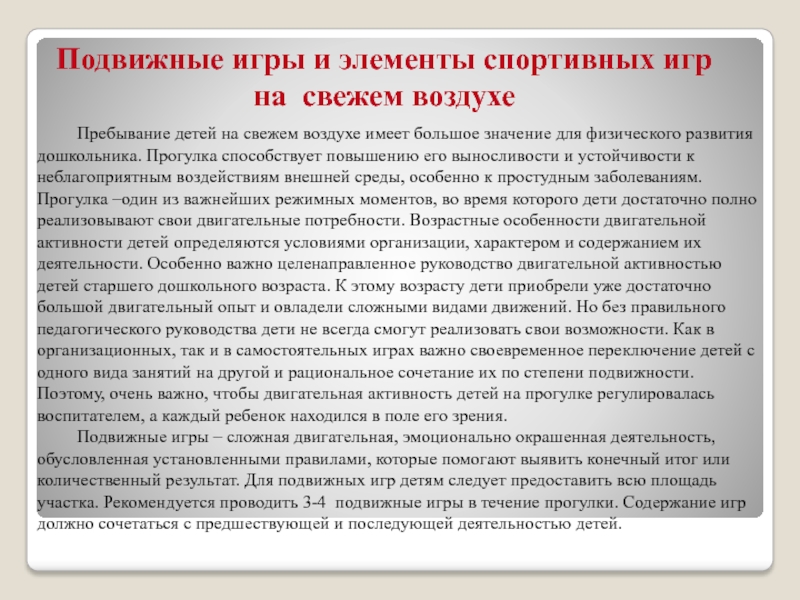 Подвижные игры и элементы спортивных игр на свежем воздухе

Пребывание детей на свежем воздухе имеет большое значение для физического развития дошкольника. Прогулка способствует повышению его выносливости и устойчивости к неблагоприятным воздействиям внешней среды, особенно к простудным заболеваниям. Прогулка –один из важнейших режимных моментов, во время которого дети достаточно полно реализовывают свои двигательные потребности. Возрастные особенности двигательной активности детей определяются условиями организации, характером и содержанием их деятельности. Особенно важно целенаправленное руководство двигательной активностью детей старшего дошкольного возраста. К этому возрасту дети приобрели уже достаточно большой двигательный опыт и овладели сложными видами движений. Но без правильного педагогического руководства дети не всегда смогут реализовать свои возможности. Как в организационных, так и в самостоятельных играх важно своевременное переключение детей с одного вида занятий на другой и рациональное сочетание их по степени подвижности. Поэтому, очень важно, чтобы двигательная активность детей на прогулке регулировалась воспитателем, а каждый ребенок находился в поле его зрения.

Подвижные игры – сложная двигательная, эмоционально окрашенная деятельность, обусловленная установленными правилами, которые помогают выявить конечный итог или количественный результат. Для подвижных игр детям следует предоставить всю площадь участка. Рекомендуется проводить 3-4 подвижные игры в течение прогулки. Содержание игр должно сочетаться с предшествующей и последующей деятельностью детей.